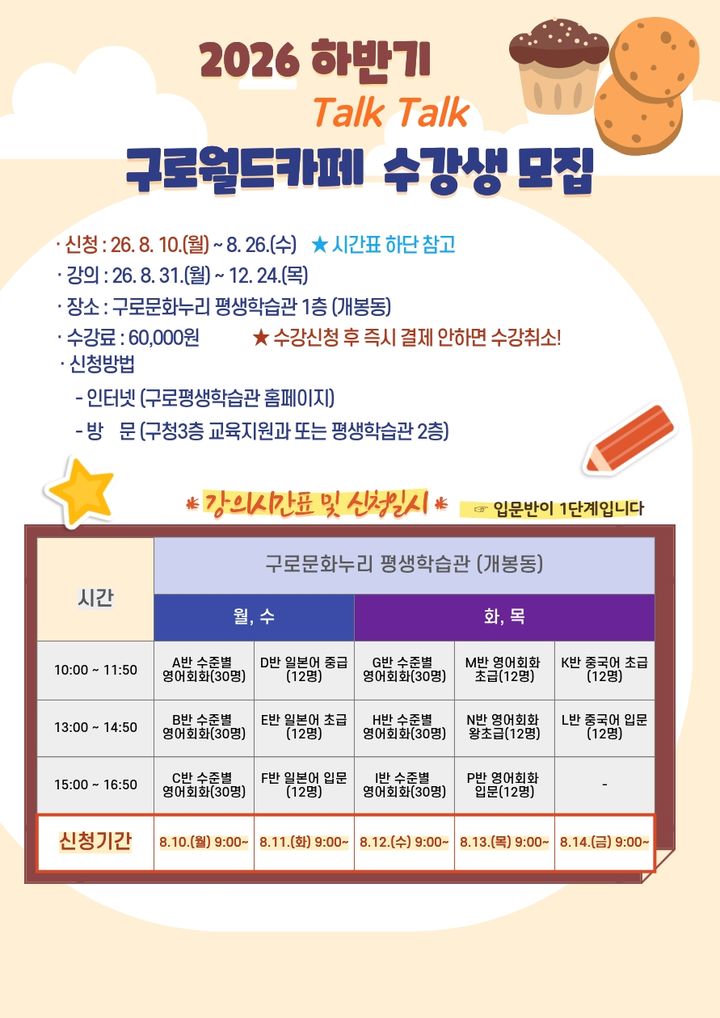 2026 하반기

Talk Talk

구로월드카페 수강생 모집

· 신청 : 26. 8. 10.(월) ~ 8. 26.(수) ★ 시간표 하단 참고
· 강의 : 26. 8. 31.(월) ~ 12. 24.(목)
· 장소 : 구로문화누리 평생학습관 1층 (개봉동)
· 수강료 : 60,000원 ★ 수강신청 후 즉시 결제 안하면 수강취소!
· 신청방법
- 인터넷 (구로평생학습관 홈페이지)
- 방 문 (구청3층 교육지원과 또는 평생학습관 2층)

* 강의시간표 및 신청일시 *

☞ 입문반이 1단계입니다

| 시간 | 구로문화누리 평생학습관 (개봉동) | | | | |
|---|---|---|---|---|---|
| | 월, 수 | | 화, 목 | | |
| 10:00 ~ 11:50 | A반 수준별 영어회화(30명) | D반 일본어 중급 (12명) | G반 수준별 영어회화(30명) | M반 영어회화 초급(12명) | K반 중국어 초급 (12명) |
| 13:00 ~ 14:50 | B반 수준별 영어회화(30명) | E반 일본어 초급 (12명) | H반 수준별 영어회화(30명) | N반 영어회화 왕초급(12명) | L반 중국어 입문 (12명) |
| 15:00 ~ 16:50 | C반 수준별 영어회화(30명) | F반 일본어 입문 (12명) | I반 수준별 영어회화(30명) | P반 영어회화 입문(12명) | - |
| 신청기간 | 8.10.(월) 9:00~ | 8.11.(화) 9:00~ | 8.12.(수) 9:00~ | 8.13.(목) 9:00~ | 8.14.(금) 9:00~ |